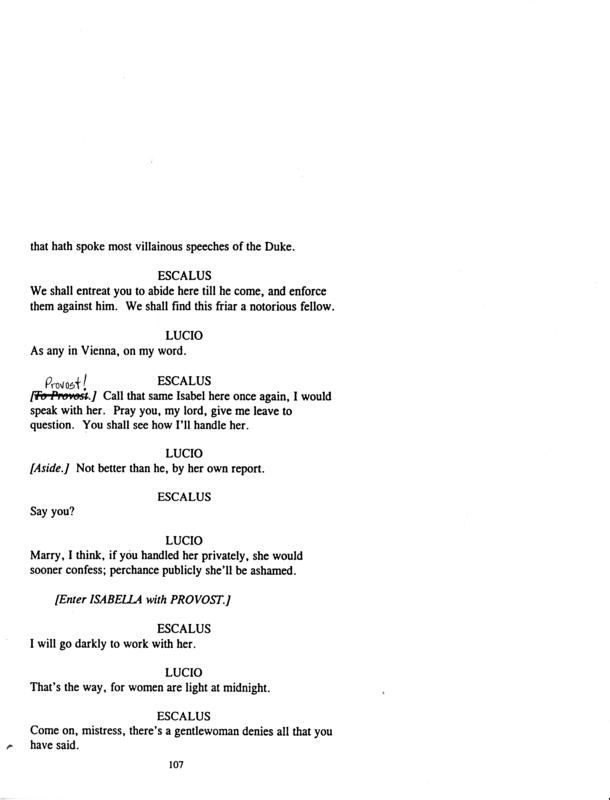 that hath spoke most villainous speeches of the Duke.

ESCALUS
We shall entreat you to abide here till he come, and enforce them against him. We shall find this friar a notorious fellow.

LUCIO
As any in Vienna, on my word.

Provost!
ESCALUS
[To Provost.] Call that same Isabel here once again, I would speak with her. Pray you, my lord, give me leave to question. You shall see how I'll handle her.

LUCIO
[Aside.] Not better than he, by her own report.

ESCALUS
Say you?

LUCIO
Marry, I think, if you handled her privately, she would sooner confess; perchance publicly she'll be ashamed.

[Enter ISABELLA with PROVOST.]

ESCALUS
I will go darkly to work with her.

LUCIO
That's the way, for women are light at midnight.

ESCALUS
Come on, mistress, there's a gentlewoman denies all that you have said.

107